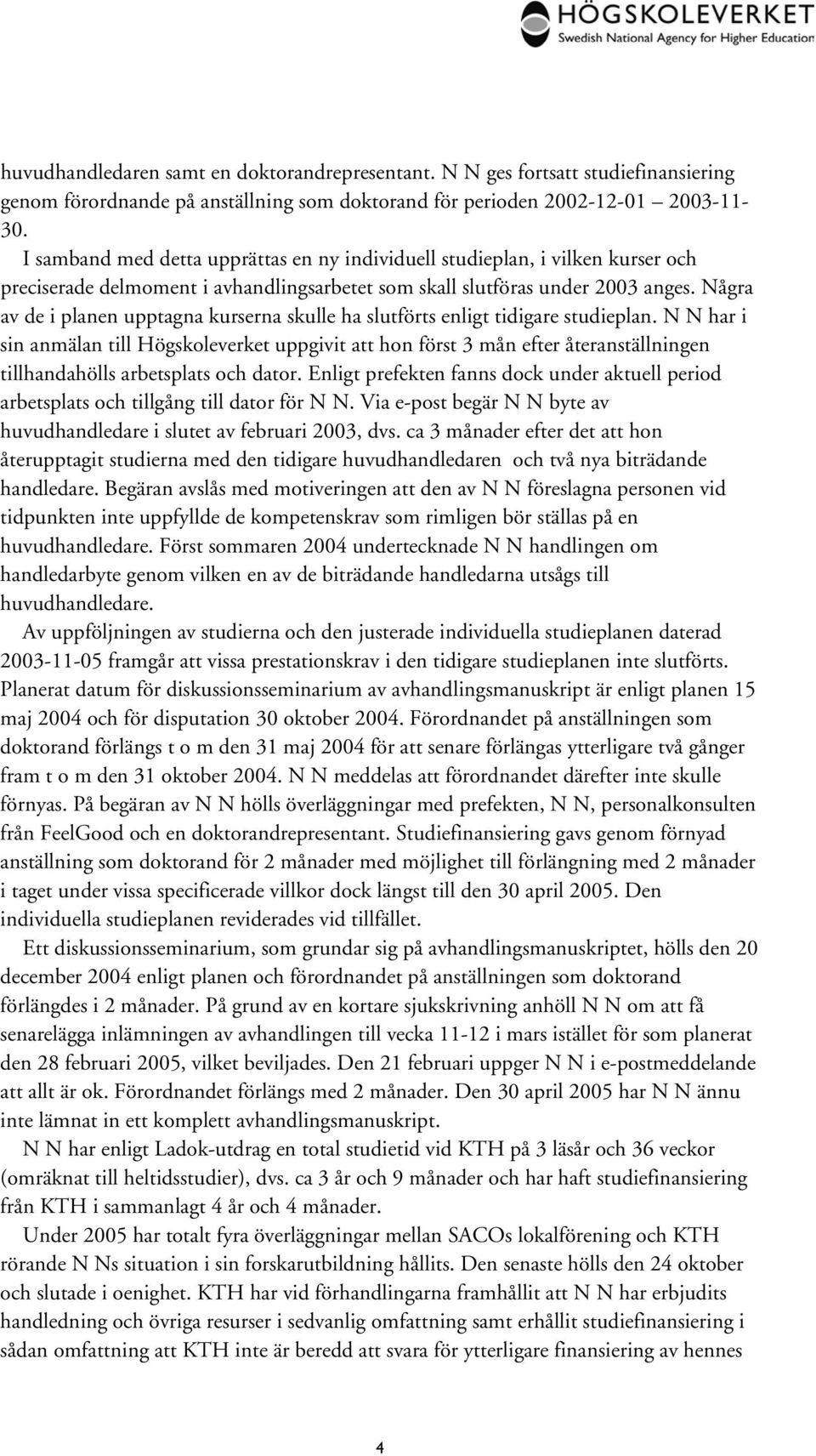 HÖGSKOLEVERKET
Swedish National Agency for Higher Education

huvudhandledaren samt en doktorandrepresentant. N N ges fortsatt studiefinansiering genom förordnande på anställning som doktorand för perioden 2002-12-01 2003-11-30.

I samband med detta upprättas en ny individuell studieplan, i vilken kurser och preciserade delmoment i avhandlingsarbetet som skall slutföras under 2003 anges. Några av de i planen upptagna kurserna skulle ha slutförts enligt tidigare studieplan. N N har i sin anmälan till Högskoleverket uppgivit att hon först 3 mån efter återanställningen tillhandahölls arbetsplats och dator. Enligt prefekten fanns dock under aktuell period arbetsplats och tillgång till dator för N N. Via e-post begär N N byte av huvudhandledare i slutet av februari 2003, dvs. ca 3 månader efter det att hon återupptagit studierna med den tidigare huvudhandledaren och två nya biträdande handledare. Begäran avslås med motiveringen att den av N N föreslagna personen vid tidpunkten inte uppfyllde de kompetenskrav som rimligen bör ställas på en huvudhandledare. Först sommaren 2004 undertecknade N N handlingen om handledarbyte genom vilken en av de biträdande handledarna utsågs till huvudhandledare.

Av uppföljningen av studierna och den justerade individuella studieplanen daterad 2003-11-05 framgår att vissa prestationskrav i den tidigare studieplanen inte slutförts. Planerat datum för diskussionsseminarium av avhandlingsmanuskript är enligt planen 15 maj 2004 och för disputation 30 oktober 2004. Förordnandet på anställningen som doktorand förlängs t o m den 31 maj 2004 för att senare förlängas ytterligare två gånger fram t o m den 31 oktober 2004. N N meddelas att förordnandet därefter inte skulle förnyas. På begäran av N N hölls överläggningar med prefekten, N N, personalkonsulten från FeelGood och en doktorandrepresentant. Studiefinansiering gavs genom förnyad anställning som doktorand för 2 månader med möjlighet till förlängning med 2 månader i taget under vissa specificerade villkor dock längst till den 30 april 2005. Den individuella studieplanen reviderades vid tillfället.

Ett diskussionsseminarium, som grundar sig på avhandlingsmanuskriptet, hölls den 20 december 2004 enligt planen och förordnandet på anställningen som doktorand förlängdes i 2 månader. På grund av en kortare sjukskrivning anhöll N N om att få senarelägga inlämningen av avhandlingen till vecka 11-12 i mars istället för som planerat den 28 februari 2005, vilket beviljades. Den 21 februari uppger N N i e-postmeddelande att allt är ok. Förordnandet förlängs med 2 månader. Den 30 april 2005 har N N ännu inte lämnat in ett komplett avhandlingsmanuskript.

N N har enligt Ladok-utdrag en total studietid vid KTH på 3 läsår och 36 veckor (omräknat till heltidsstudier), dvs. ca 3 år och 9 månader och har haft studiefinansiering från KTH i sammanlagt 4 år och 4 månader.

Under 2005 har totalt fyra överläggningar mellan SACOs lokalförening och KTH rörande N Ns situation i sin forskarutbildning hållits. Den senaste hölls den 24 oktober och slutade i oenighet. KTH har vid förhandlingarna framhållit att N N har erbjudits handledning och övriga resurser i sedvanlig omfattning samt erhållit studiefinansiering i sådan omfattning att KTH inte är beredd att svara för ytterligare finansiering av hennes

4